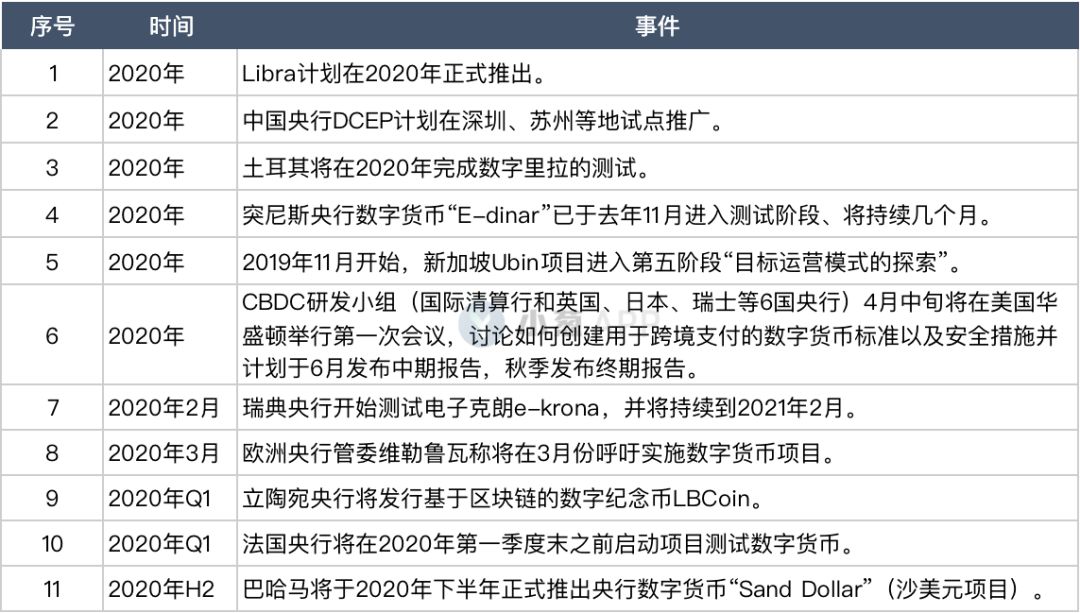 | 序号 | 时间 | 事件 |
|---|---|---|
| 1 | 2020年 | Libra计划在2020年正式推出。 |
| 2 | 2020年 | 中国央行DCEP计划在深圳、苏州等地试点推广。 |
| 3 | 2020年 | 土耳其将在2020年完成数字里拉的测试。 |
| 4 | 2020年 | 突尼斯央行数字货币“E-dinar”已于去年11月进入测试阶段、将持续几个月。 |
| 5 | 2020年 | 2019年11月开始，新加坡Ubin项目进入第五阶段“目标运营模式的探索”。 |
| 6 | 2020年 | CBDC研发小组（国际清算行和英国、日本、瑞士等6国央行）4月中旬将在美国华盛顿举行第一次会议，讨论如何创建用于跨境支付的数字货币标准以及安全措施并计划于6月发布中期报告，秋季发布终期报告。 |
| 7 | 2020年2月 | 瑞典央行开始测试电子克朗e-krona，并将持续到2021年2月。 |
| 8 | 2020年3月 | 欧洲央行管委维勒鲁瓦称将在3月份呼吁实施数字货币项目。 |
| 9 | 2020年Q1 | 立陶宛央行将发行基于区块链的数字纪念币LBCoin。 |
| 10 | 2020年Q1 | 法国央行将在2020年第一季度末之前启动项目测试数字货币。 |
| 11 | 2020年H2 | 巴哈马将于2020年下半年正式推出央行数字货币“Sand Dollar”（沙美元项目）。 |